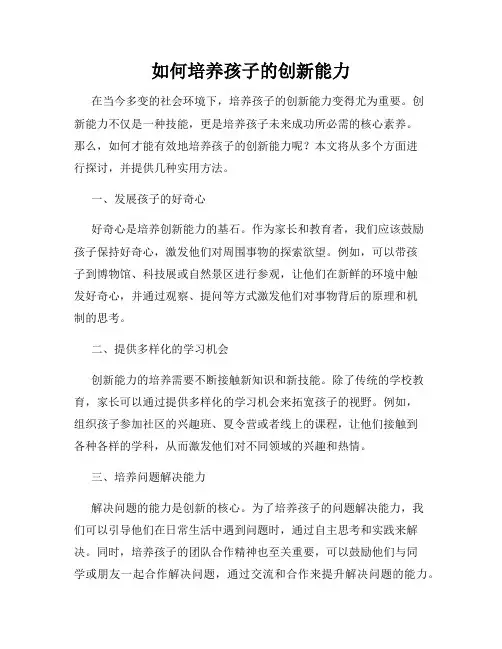 如何培养孩子的创新能力

在当今多变的社会环境下，培养孩子的创新能力变得尤为重要。创新能力不仅是一种技能，更是培养孩子未来成功所必需的核心素养。那么，如何才能有效地培养孩子的创新能力呢？本文将从多个方面进行探讨，并提供几种实用方法。

一、发展孩子的好奇心

好奇心是培养创新能力的基石。作为家长和教育者，我们应该鼓励孩子保持好奇心，激发他们对周围事物的探索欲望。例如，可以带孩子到博物馆、科技展或自然景区进行参观，让他们在新鲜的环境中触发好奇心，并通过观察、提问等方式激发他们对事物背后的原理和机制的思考。

二、提供多样化的学习机会

创新能力的培养需要不断接触新知识和新技能。除了传统的学校教育，家长可以通过提供多样化的学习机会来拓宽孩子的视野。例如，组织孩子参加社区的兴趣班、夏令营或者线上的课程，让他们接触到各种各样的学科，从而激发他们对不同领域的兴趣和热情。

三、培养问题解决能力

解决问题的能力是创新的核心。为了培养孩子的问题解决能力，我们可以引导他们在日常生活中遇到问题时，通过自主思考和实践来解决。同时，培养孩子的团队合作精神也至关重要，可以鼓励他们与同学或朋友一起合作解决问题，通过交流和合作来提升解决问题的能力。